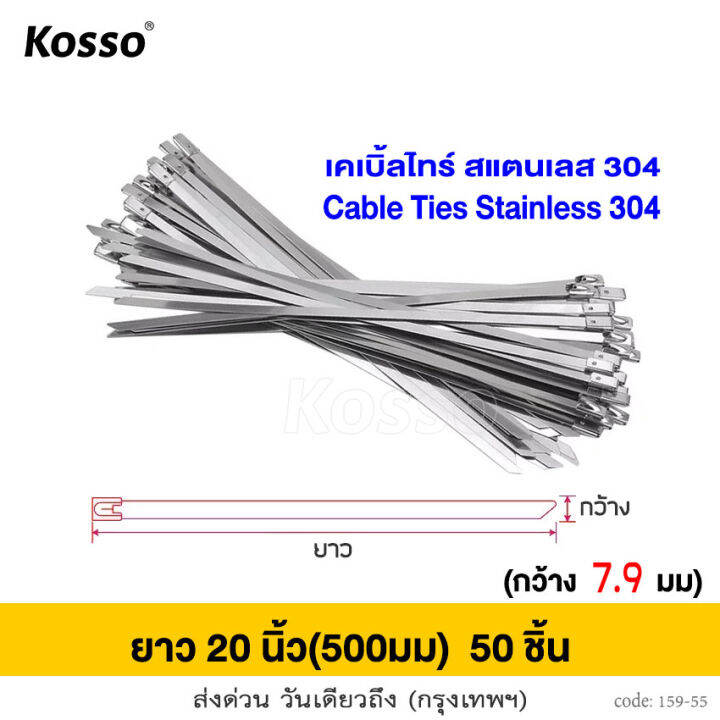 Kosso®

เคเบิ้ลไทร์ สแตนเลส 304
Cable Ties Stainless 304

Kosso

กว้าง

ยาว

(กว้าง 7.9 มม)

ยาว 20 นิ้ว(500มม) 50 ชิ้น

ส่งด่วน วันเดียวถึง (กรุงเทพฯ)

code: 159-55